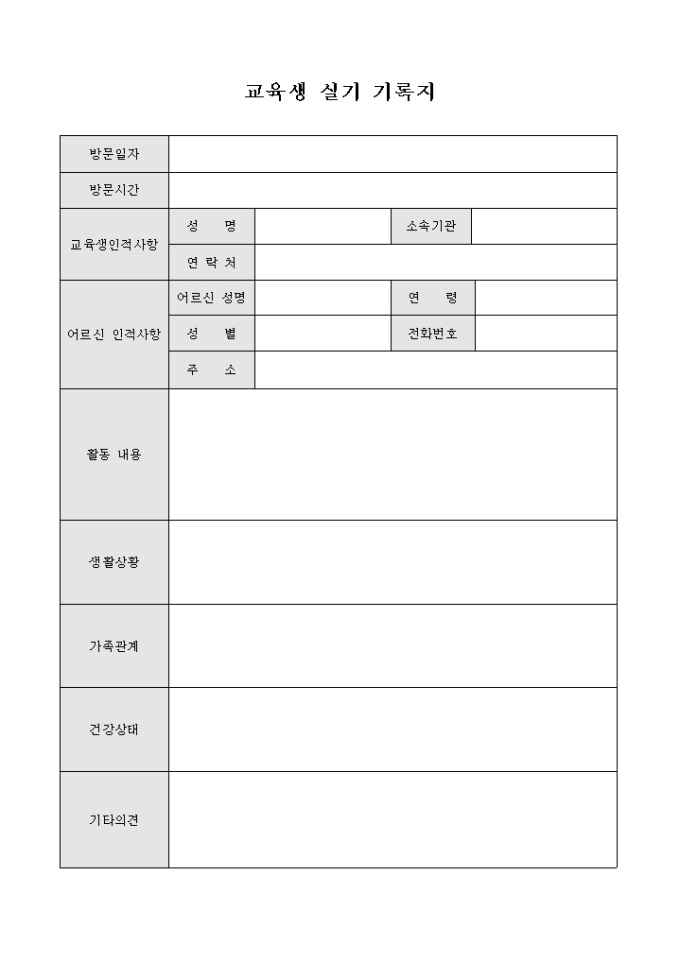 교육생 실기 기록지

| 방문일자 | | | | |
|---|---|---|---|---|
| 방문시간 | | | | |
| 교육생인적사항 | 성 명 | | 소속기관 | |
| | 연 락 처 | | | |
| 어르신 인적사항 | 어르신 성명 | | 연 령 | |
| | 성 별 | | 전화번호 | |
| | 주 소 | | | |
| 활동 내용 | | | | |
| 생활상황 | | | | |
| 가족관계 | | | | |
| 건강상태 | | | | |
| 기타의견 | | | | |